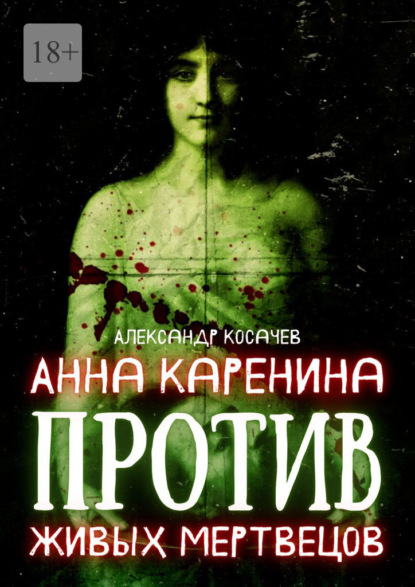 18+

АЛЕКСАНДР КОСАЧЕВ

АННА КАРЕНИНА ПРОТИВ ЖИВЫХ МЕРТВЕЦОВ